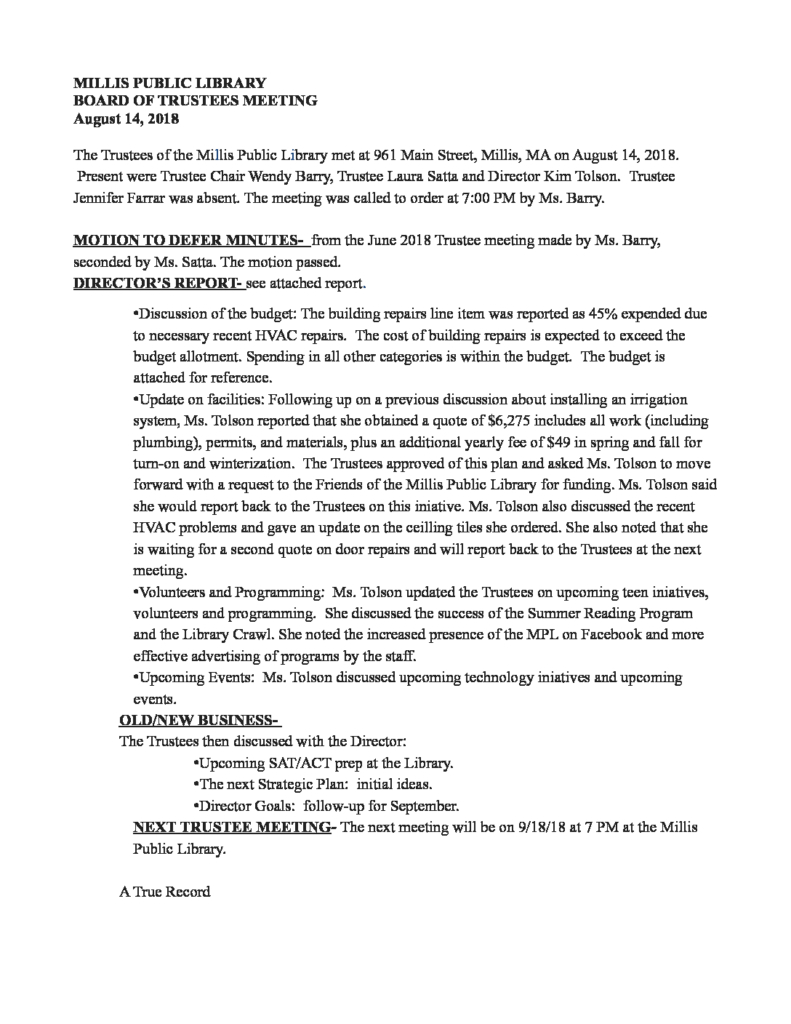 MILLIS PUBLIC LIBRARY
BOARD OF TRUSTEES MEETING
August 14, 2018

The Trustees of the Millis Public Library met at 961 Main Street, Millis, MA on August 14, 2018. Present were Trustee Chair Wendy Barry, Trustee Laura Satta and Director Kim Tolson. Trustee Jennifer Farrar was absent. The meeting was called to order at 7:00 PM by Ms. Barry.

MOTION TO DEFER MINUTES- from the June 2018 Trustee meeting made by Ms. Barry, seconded by Ms. Satta. The motion passed.
DIRECTOR'S REPORT- see attached report.

•Discussion of the budget: The building repairs line item was reported as 45% expended due to necessary recent HVAC repairs. The cost of building repairs is expected to exceed the budget allotment. Spending in all other categories is within the budget. The budget is attached for reference.
•Update on facilities: Following up on a previous discussion about installing an irrigation system, Ms. Tolson reported that she obtained a quote of $6,275 includes all work (including plumbing), permits, and materials, plus an additional yearly fee of $49 in spring and fall for turn-on and winterization. The Trustees approved of this plan and asked Ms. Tolson to move forward with a request to the Friends of the Millis Public Library for funding. Ms. Tolson said she would report back to the Trustees on this iniative. Ms. Tolson also discussed the recent HVAC problems and gave an update on the ceilling tiles she ordered. She also noted that she is waiting for a second quote on door repairs and will report back to the Trustees at the next meeting.
•Volunteers and Programming: Ms. Tolson updated the Trustees on upcoming teen iniatives, volunteers and programming. She discussed the success of the Summer Reading Program and the Library Crawl. She noted the increased presence of the MPL on Facebook and more effective advertising of programs by the staff.
•Upcoming Events: Ms. Tolson discussed upcoming technology iniatives and upcoming events.
OLD/NEW BUSINESS-
The Trustees then discussed with the Director:
•Upcoming SAT/ACT prep at the Library.
•The next Strategic Plan: initial ideas.
•Director Goals: follow-up for September.
NEXT TRUSTEE MEETING- The next meeting will be on 9/18/18 at 7 PM at the Millis Public Library.

A True Record